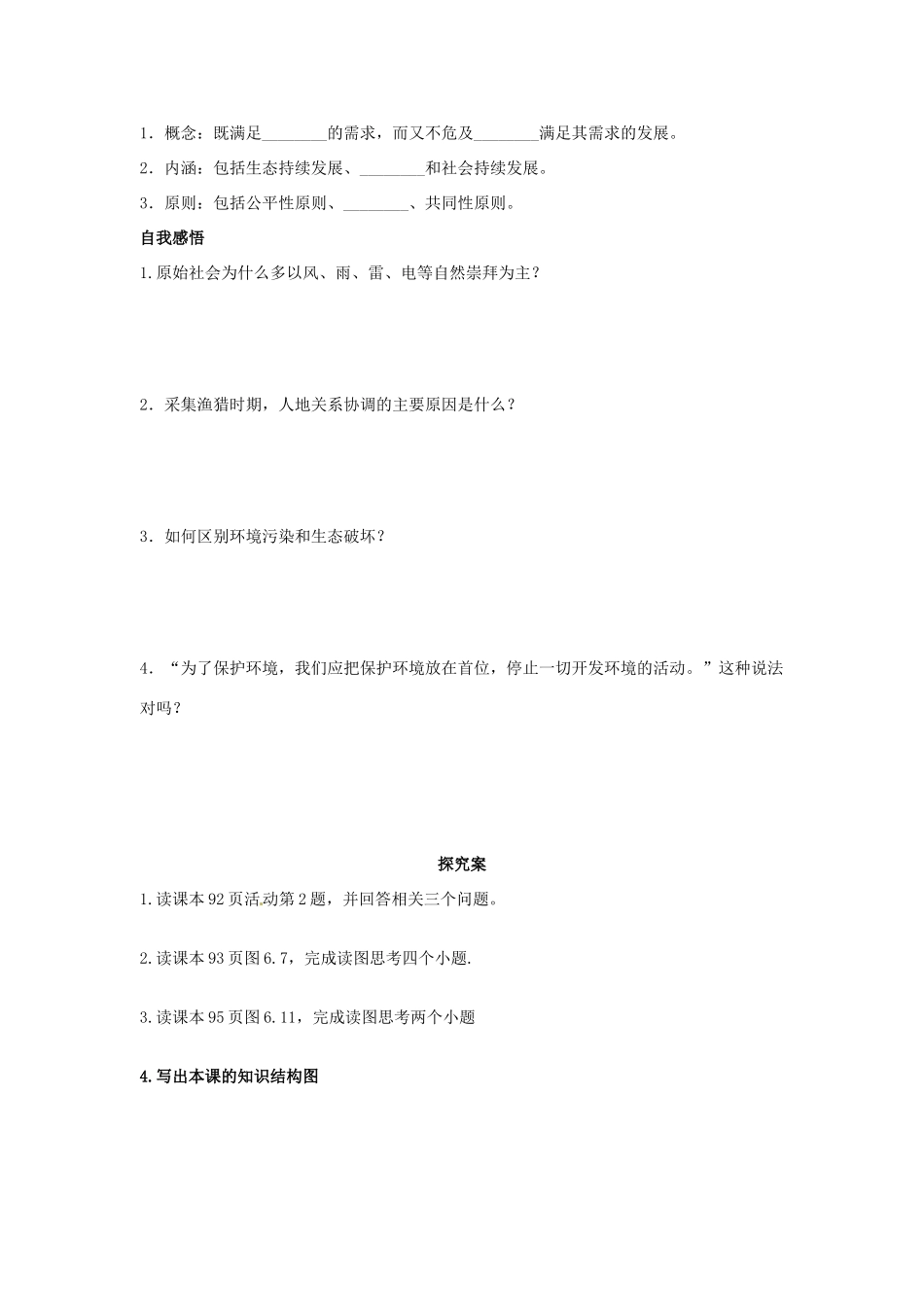 1．概念：既满足________的需求，而又不危及________满足其需求的发展。

2．内涵：包括生态持续发展、________和社会持续发展。

3．原则：包括公平性原则、________、共同性原则。

自我感悟

1.原始社会为什么多以风、雨、雷、电等自然崇拜为主？

2．采集渔猎时期，人地关系协调的主要原因是什么？

3．如何区别环境污染和生态破坏？

4．“为了保护环境，我们应把保护环境放在首位，停止一切开发环境的活动。”这种说法对吗？

探究案

1.读课本92页活动第2题，并回答相关三个问题。

2.读课本93页图6.7，完成读图思考四个小题.

3.读课本95页图6.11，完成读图思考两个小题

4.写出本课的知识结构图